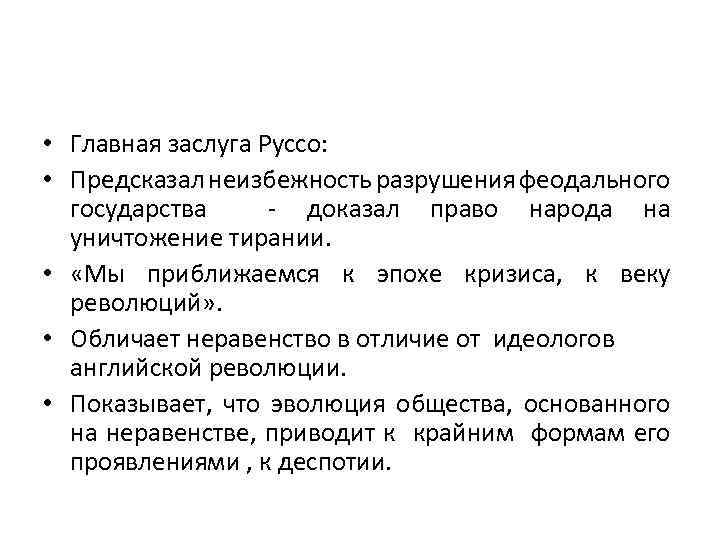 • Главная заслуга Руссо:
• Предсказал неизбежность разрушения феодального государства - доказал право народа на уничтожение тирании.
• «Мы приближаемся к эпохе кризиса, к веку революций».
• Обличает неравенство в отличие от идеологов английской революции.
• Показывает, что эволюция общества, основанного на неравенстве, приводит к крайним формам его проявлениями , к деспотии.